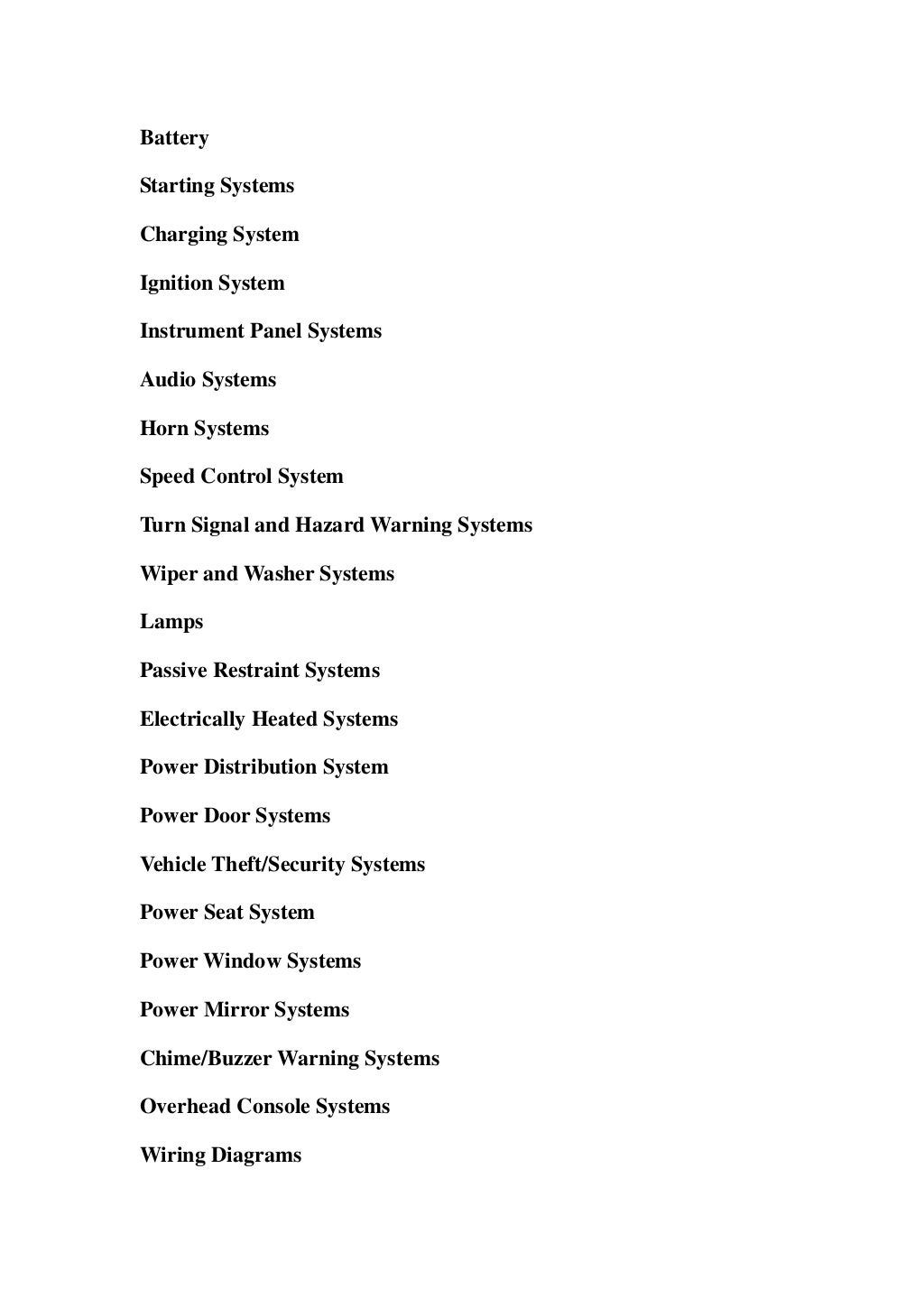 Battery

Starting Systems

Charging System

Ignition System

Instrument Panel Systems

Audio Systems

Horn Systems

Speed Control System

Turn Signal and Hazard Warning Systems

Wiper and Washer Systems

Lamps

Passive Restraint Systems

Electrically Heated Systems

Power Distribution System

Power Door Systems

Vehicle Theft/Security Systems

Power Seat System

Power Window Systems

Power Mirror Systems

Chime/Buzzer Warning Systems

Overhead Console Systems

Wiring Diagrams